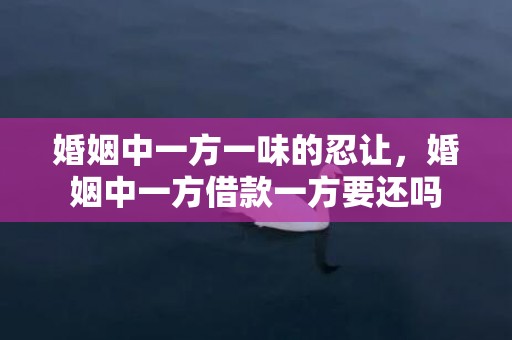 婚姻中一方一味的忍让，婚姻中一方借款一方要还吗